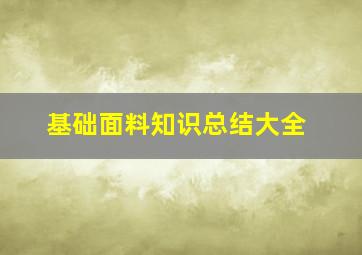 基础面料知识总结大全